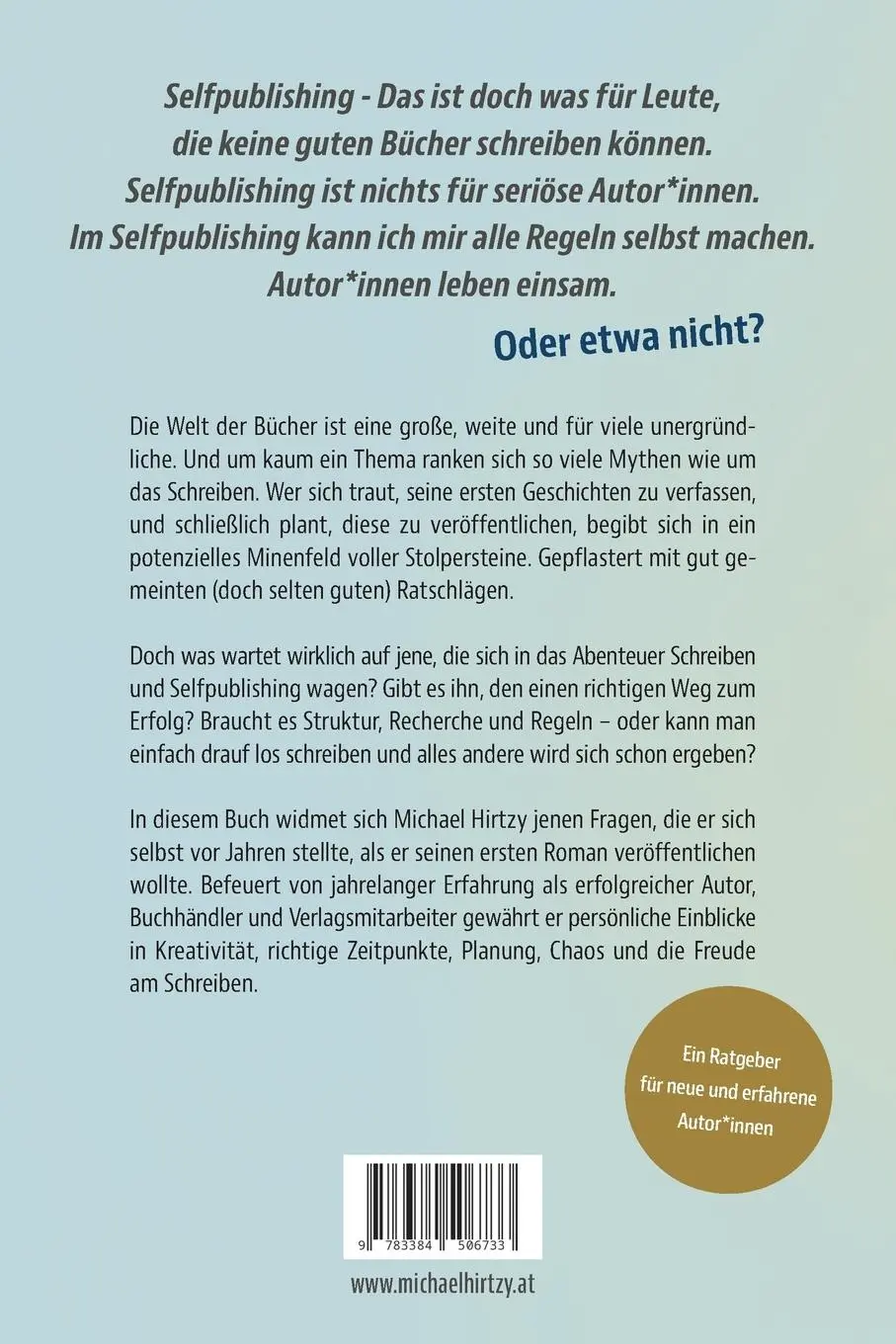 Selfpublishing - Das ist doch was für Leute, die keine guten Bücher schreiben können. Selfpublishing ist nichts für seriöse Autor*innen. Im Selfpublishing kann ich mir alle Regeln selbst machen. Autor*innen leben einsam.

Oder etwa nicht?

Die Welt der Bücher ist eine große, weite und für viele unergründliche. Und um kaum ein Thema ranken sich so viele Mythen wie um das Schreiben. Wer sich traut, seine ersten Geschichten zu verfassen, und schließlich plant, diese zu veröffentlichen, begibt sich in ein potenzielles Minenfeld voller Stolpersteine. Gepflastert mit gut gemeinten (doch selten guten) Ratschlägen.

Doch was wartet wirklich auf jene, die sich in das Abenteuer Schreiben und Selfpublishing wagen? Gibt es ihn, den einen richtigen Weg zum Erfolg? Braucht es Struktur, Recherche und Regeln – oder kann man einfach drauf los schreiben und alles andere wird sich schon ergeben?

In diesem Buch widmet sich Michael Hirtzy jenen Fragen, die er sich selbst vor Jahren stellte, als er seinen ersten Roman veröffentlichen wollte. Befeuert von jahrelanger Erfahrung als erfolgreicher Autor, Buchhändler und Verlagsmitarbeiter gewährt er persönliche Einblicke in Kreativität, richtige Zeitpunkte, Planung, Chaos und die Freude am Schreiben.

Ein Ratgeber für neue und erfahrene Autor*innen

9 783384 506733

www.michaelhirtzy.at